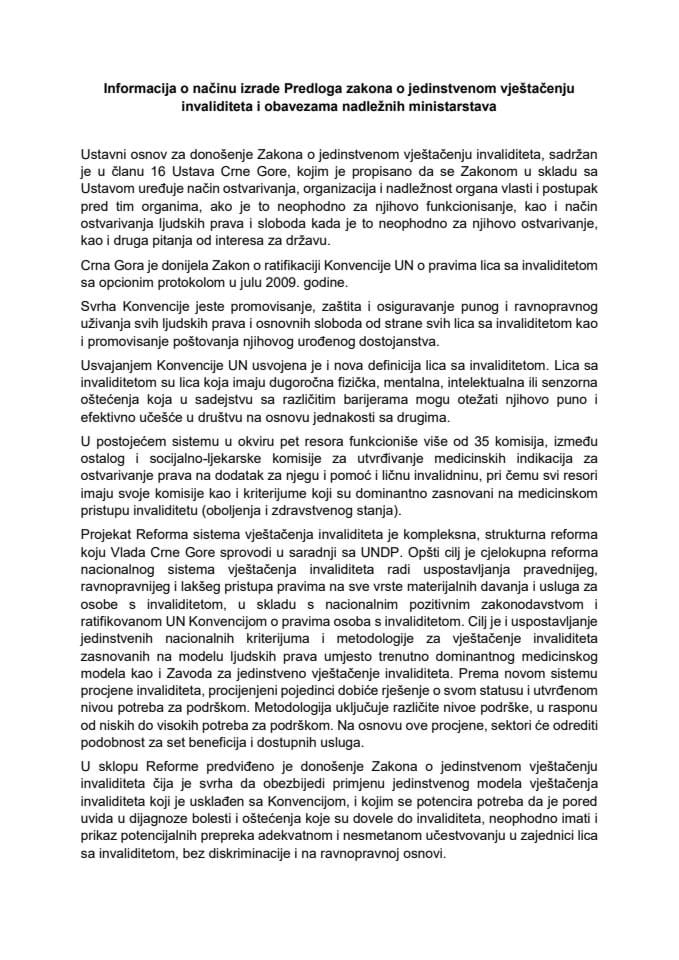 Informacija o načinu izrade Predloga zakona o jedinstvenom vještačenju invaliditeta i obavezama nadležnih ministarstava

Ustavni osnov za donošenje Zakona o jedinstvenom vještačenju invaliditeta, sadržan je u članu 16 Ustava Crne Gore, kojim je propisano da se Zakonom u skladu sa Ustavom uređuje način ostvarivanja, organizacija i nadležnost organa vlasti i postupak pred tim organima, ako je to neophodno za njihovo funkcionisanje, kao i način ostvarivanja ljudskih prava i sloboda kada je to neophodno za njihovo ostvarivanje, kao i druga pitanja od interesa za državu.

Crna Gora je donijela Zakon o ratifikaciji Konvencije UN o pravima lica sa invaliditetom sa opcionim protokolom u julu 2009. godine.

Svrha Konvencije jeste promovisanje, zaštita i osiguravanje punog i ravnopravnog uživanja svih ljudskih prava i osnovnih sloboda od strane svih lica sa invaliditetom kao i promovisanje poštovanja njihovog urođenog dostojanstva.

Usvajanjem Konvencije UN usvojena je i nova definicija lica sa invaliditetom. Lica sa invaliditetom su lica koja imaju dugoročna fizička, mentalna, intelektualna ili senzorna oštećenja koja u sadejstvu sa različitim barijerama mogu otežati njihovo puno i efektivno učešće u društvu na osnovu jednakosti sa drugima.

U postojećem sistemu u okviru pet resora funkcioniše više od 35 komisija, između ostalog i socijalno-ljekarske komisije za utvrđivanje medicinskih indikacija za ostvarivanje prava na dodatak za njegu i pomoć i ličnu invalidninu, pri čemu svi resori imaju svoje komisije kao i kriterijume koji su dominantno zasnovani na medicinskom pristupu invaliditetu (oboljenja i zdravstvenog stanja).

Projekat Reforma sistema vještačenja invaliditeta je kompleksna, strukturna reforma koju Vlada Crne Gore sprovodi u saradnji sa UNDP. Opšti cilj je cjelokupna reforma nacionalnog sistema vještačenja invaliditeta radi uspostavljanja pravednijeg, ravnopravnijeg i lakšeg pristupa pravima na sve vrste materijalnih davanja i usluga za osobe s invaliditetom, u skladu s nacionalnim pozitivnim zakonodavstvom i ratifikovanom UN Konvencijom o pravima osoba s invaliditetom. Cilj je i uspostavljanje jedinstvenih nacionalnih kriterijuma i metodologije za vještačenje invaliditeta zasnovanih na modelu ljudskih prava umjesto trenutno dominantnog medicinskog modela kao i Zavoda za jedinstveno vještačenje invaliditeta. Prema novom sistemu procjene invaliditeta, procijenjeni pojedinci dobiće rješenje o svom statusu i utvrđenom nivou potreba za podrškom. Metodologija uključuje različite nivoe podrške, u rasponu od niskih do visokih potreba za podrškom. Na osnovu ove procjene, sektori će odrediti podobnost za set beneficija i dostupnih usluga.

U sklopu Reforme predviđeno je donošenje Zakona o jedinstvenom vještačenju invaliditeta čija je svrha da obezbijedi primjenu jedinstvenog modela vještačenja invaliditeta koji je usklađen sa Konvencijom, i kojim se potencira potreba da je pored uvida u dijagnoze bolesti i oštećenja koje su dovele do invaliditeta, neophodno imati i prikaz potencijalnih prepreka adekvatnom i nesmetanom učestvovanju u zajednici lica sa invaliditetom, bez diskriminacije i na ravnopravnoj osnovi.